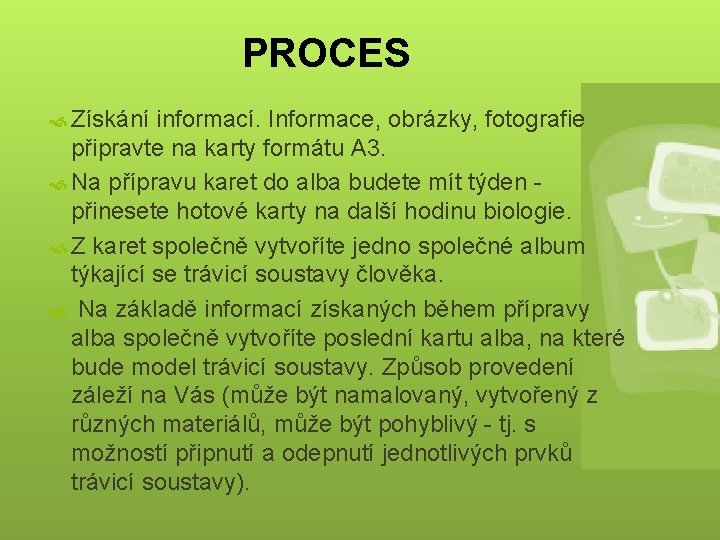 PROCES

Získání informací. Informace, obrázky, fotografie připravte na karty formátu A3.

Na přípravu karet do alba budete mít týden - přinesete hotové karty na další hodinu biologie.

Z karet společně vytvoříte jedno společné album týkající se trávicí soustavy člověka.

Na základě informací získaných během přípravy alba společně vytvoříte poslední kartu alba, na které bude model trávicí soustavy. Způsob provedení záleží na Vás (může být namalovaný, vytvořený z různých materiálů, může být pohyblivý - tj. s možností připnutí a odepnutí jednotlivých prvků trávicí soustavy).